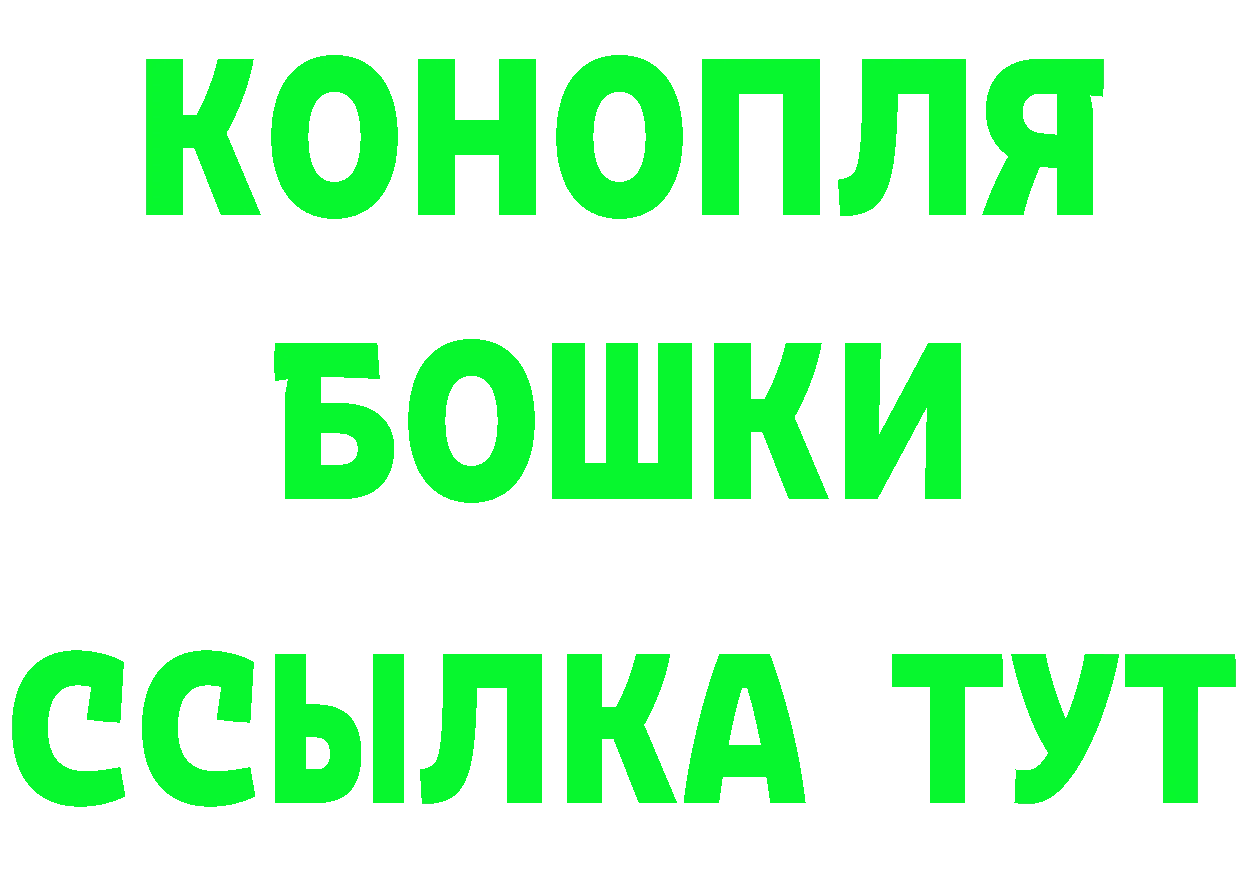 КОНОПЛЯ
БОШКИ
ССЫЛКА ТУТ